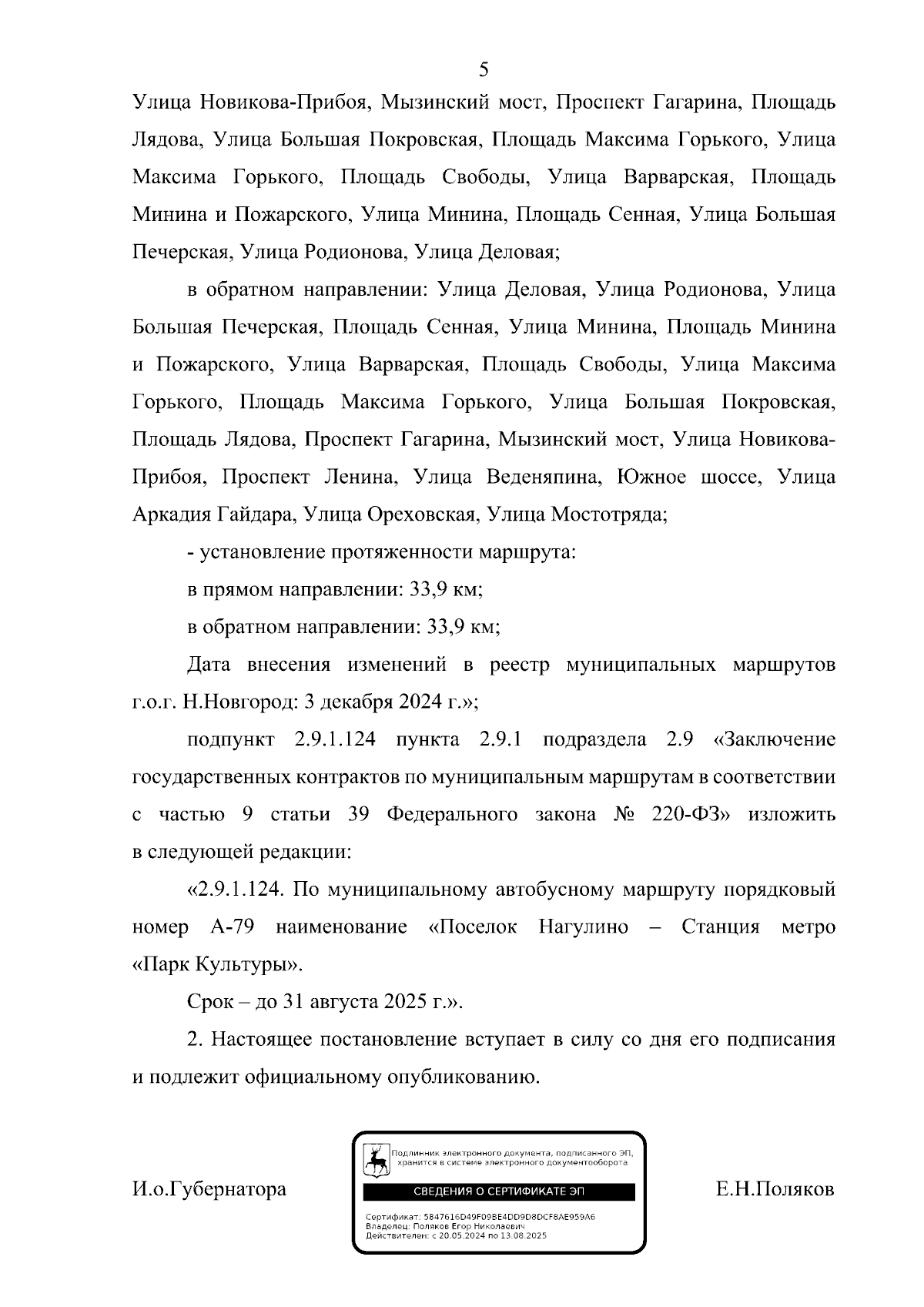 5

Улица Новикова-Прибоя, Мызинский мост, Проспект Гагарина, Площадь Лядова, Улица Большая Покровская, Площадь Максима Горького, Улица Максима Горького, Площадь Свободы, Улица Варварская, Площадь Минина и Пожарского, Улица Минина, Площадь Сенная, Улица Большая Печерская, Улица Родионова, Улица Деловая;

в обратном направлении: Улица Деловая, Улица Родионова, Улица Большая Печерская, Площадь Сенная, Улица Минина, Площадь Минина и Пожарского, Улица Варварская, Площадь Свободы, Улица Максима Горького, Площадь Максима Горького, Улица Большая Покровская, Площадь Лядова, Проспект Гагарина, Мызинский мост, Улица Новикова-Прибоя, Проспект Ленина, Улица Веденяпина, Южное шоссе, Улица Аркадия Гайдара, Улица Ореховская, Улица Мостотряда;

- установление протяженности маршрута:

в прямом направлении: 33,9 км;

в обратном направлении: 33,9 км;

Дата внесения изменений в реестр муниципальных маршрутов г.о.г. Н.Новгород: 3 декабря 2024 г.»;

подпункт 2.9.1.124 пункта 2.9.1 подраздела 2.9 «Заключение государственных контрактов по муниципальным маршрутам в соответствии с частью 9 статьи 39 Федерального закона № 220-ФЗ» изложить в следующей редакции:

«2.9.1.124. По муниципальному автобусному маршруту порядковый номер А-79 наименование «Поселок Нагулино – Станция метро «Парк Культуры».

Срок – до 31 августа 2025 г.».

2. Настоящее постановление вступает в силу со дня его подписания и подлежит официальному опубликованию.

И.о.Губернатора

Подлинник электронного документа, подписанного ЭП, хранится в системе электронного документооборота

СВЕДЕНИЯ О СЕРТИФИКАТЕ ЭП

Сертификат: 5847616D49F09BE4DD9D8DCF8AE959A6
Владелец: Поляков Егор Николаевич
Действителен: с 20.05.2024 по 13.08.2025

Е.Н.Поляков